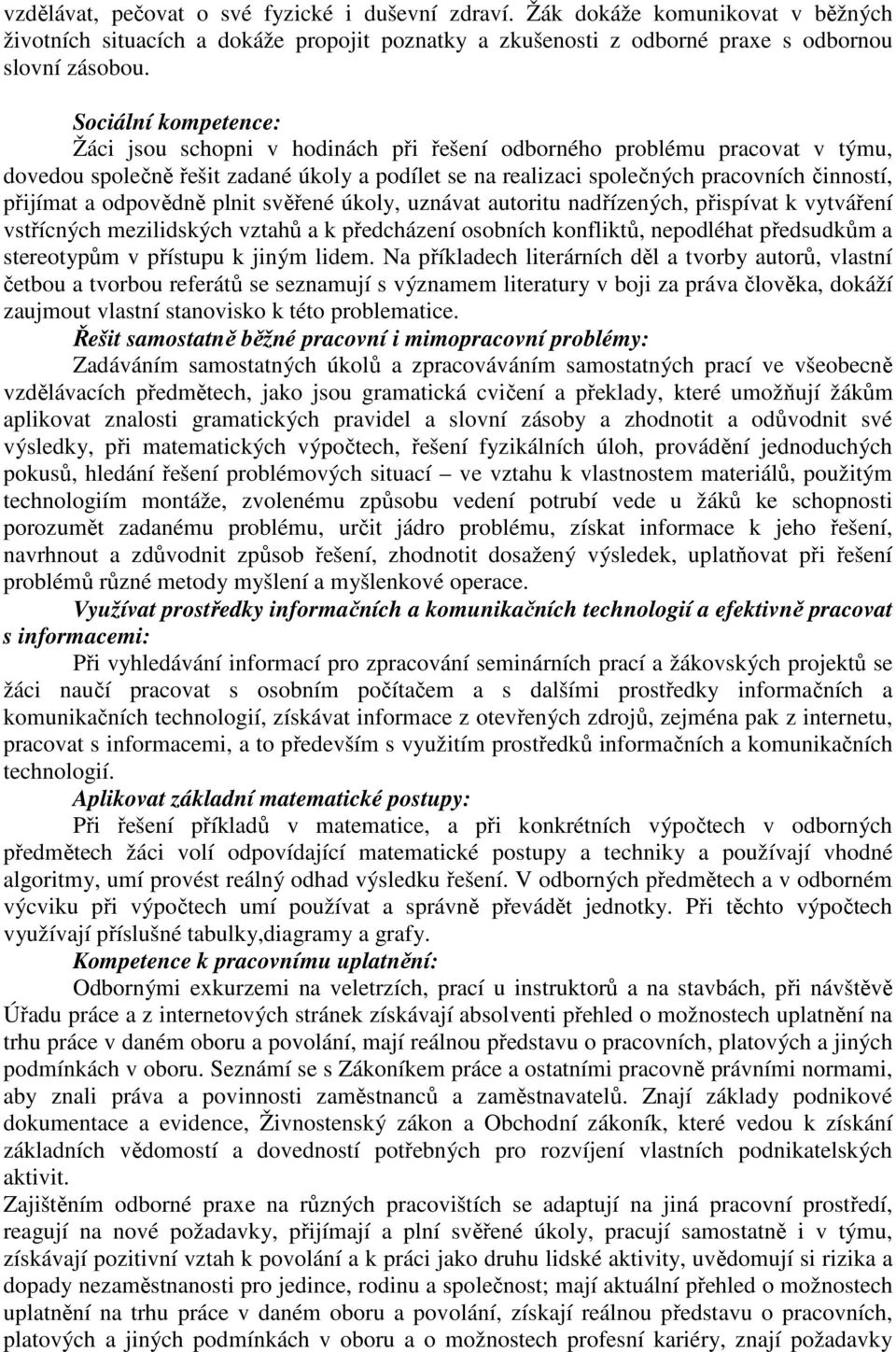 vzdělávat, pečovat o své fyzické i duševní zdraví. Žák dokáže komunikovat v běžných životních situacích a dokáže propojit poznatky a zkušenosti z odborné praxe s odbornou slovní zásobou.

Sociální kompetence:
Žáci jsou schopni v hodinách při řešení odborného problému pracovat v týmu, dovedou společně řešit zadané úkoly a podílet se na realizaci společných pracovních činností, přijímat a odpovědně plnit svěřené úkoly, uznávat autoritu nadřízených, přispívat k vytváření vstřícných mezilidských vztahů a k předcházení osobních konfliktů, nepodléhat předsudkům a stereotypům v přístupu k jiným lidem. Na příkladech literárních děl a tvorby autorů, vlastní četbou a tvorbou referátů se seznamují s významem literatury v boji za práva člověka, dokáží zaujmout vlastní stanovisko k této problematice.
Řešit samostatně běžné pracovní i mimopracovní problémy:
Zadáváním samostatných úkolů a zpracováváním samostatných prací ve všeobecně vzdělávacích předmětech, jako jsou gramatická cvičení a překlady, které umožňují žákům aplikovat znalosti gramatických pravidel a slovní zásoby a zhodnotit a odůvodnit své výsledky, při matematických výpočtech, řešení fyzikálních úloh, provádění jednoduchých pokusů, hledání řešení problémových situací – ve vztahu k vlastnostem materiálů, použitým technologiím montáže, zvolenému způsobu vedení potrubí vede u žáků ke schopnosti porozumět zadanému problému, určit jádro problému, získat informace k jeho řešení, navrhnout a zdůvodnit způsob řešení, zhodnotit dosažený výsledek, uplatňovat při řešení problémů různé metody myšlení a myšlenkové operace.
Využívat prostředky informačních a komunikačních technologií a efektivně pracovat s informacemi:
Při vyhledávání informací pro zpracování seminárních prací a žákovských projektů se žáci naučí pracovat s osobním počítačem a s dalšími prostředky informačních a komunikačních technologií, získávat informace z otevřených zdrojů, zejména pak z internetu, pracovat s informacemi, a to především s využitím prostředků informačních a komunikačních technologií.
Aplikovat základní matematické postupy:
Při řešení příkladů v matematice, a při konkrétních výpočtech v odborných předmětech žáci volí odpovídající matematické postupy a techniky a používají vhodné algoritmy, umí provést reálný odhad výsledku řešení. V odborných předmětech a v odborném výcviku při výpočtech umí používat a správně převádět jednotky. Při těchto výpočtech využívají příslušné tabulky,diagramy a grafy.
Kompetence k pracovnímu uplatnění:
Odbornými exkurzemi na veletrzích, prací u instruktorů a na stavbách, při návštěvě Úřadu práce a z internetových stránek získávají absolventi přehled o možnostech uplatnění na trhu práce v daném oboru a povolání, mají reálnou představu o pracovních, platových a jiných podmínkách v oboru. Seznámí se s Zákoníkem práce a ostatními pracovně právními normami, aby znali práva a povinnosti zaměstnanců a zaměstnavatelů. Znají základy podnikové dokumentace a evidence, Živnostenský zákon a Obchodní zákoník, které vedou k získání základních vědomostí a dovedností potřebných pro rozvíjení vlastních podnikatelských aktivit.
Zajištěním odborné praxe na různých pracovištích se adaptují na jiná pracovní prostředí, reagují na nové požadavky, přijímají a plní svěřené úkoly, pracují samostatně i v týmu, získávají pozitivní vztah k povolání a k práci jako druhu lidské aktivity, uvědomují si rizika a dopady nezaměstnanosti pro jedince, rodinu a společnost; mají aktuální přehled o možnostech uplatnění na trhu práce v daném oboru a povolání, získají reálnou představu o pracovních, platových a jiných podmínkách v oboru a o možnostech profesní kariéry, znají požadavky